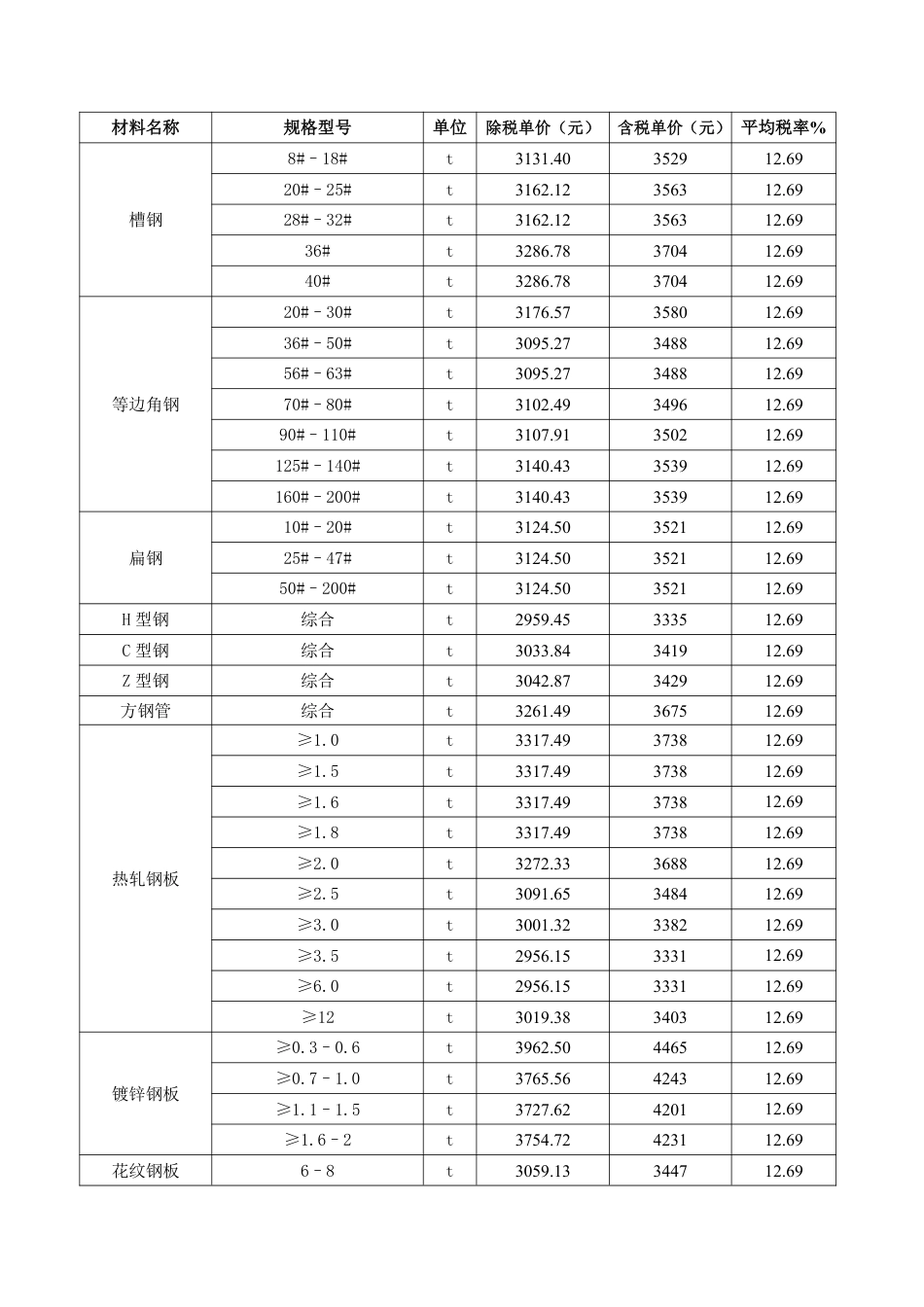 | 材料名称 | 规格型号 | 单位 | 除税单价（元） | 含税单价（元） | 平均税率% |
|---|---|---|---|---|---|
| 槽钢 | 8#－18# | t | 3131.40 | 3529 | 12.69 |
| | 20#－25# | t | 3162.12 | 3563 | 12.69 |
| | 28#－32# | t | 3162.12 | 3563 | 12.69 |
| | 36# | t | 3286.78 | 3704 | 12.69 |
| | 40# | t | 3286.78 | 3704 | 12.69 |
| 等边角钢 | 20#－30# | t | 3176.57 | 3580 | 12.69 |
| | 36#－50# | t | 3095.27 | 3488 | 12.69 |
| | 56#－63# | t | 3095.27 | 3488 | 12.69 |
| | 70#－80# | t | 3102.49 | 3496 | 12.69 |
| | 90#－110# | t | 3107.91 | 3502 | 12.69 |
| | 125#－140# | t | 3140.43 | 3539 | 12.69 |
| | 160#－200# | t | 3140.43 | 3539 | 12.69 |
| 扁钢 | 10#－20# | t | 3124.50 | 3521 | 12.69 |
| | 25#－47# | t | 3124.50 | 3521 | 12.69 |
| | 50#－200# | t | 3124.50 | 3521 | 12.69 |
| H型钢 | 综合 | t | 2959.45 | 3335 | 12.69 |
| C型钢 | 综合 | t | 3033.84 | 3419 | 12.69 |
| Z型钢 | 综合 | t | 3042.87 | 3429 | 12.69 |
| 方钢管 | 综合 | t | 3261.49 | 3675 | 12.69 |
| 热轧钢板 | ≥1.0 | t | 3317.49 | 3738 | 12.69 |
| | ≥1.5 | t | 3317.49 | 3738 | 12.69 |
| | ≥1.6 | t | 3317.49 | 3738 | 12.69 |
| | ≥1.8 | t | 3317.49 | 3738 | 12.69 |
| | ≥2.0 | t | 3272.33 | 3688 | 12.69 |
| | ≥2.5 | t | 3091.65 | 3484 | 12.69 |
| | ≥3.0 | t | 3001.32 | 3382 | 12.69 |
| | ≥3.5 | t | 2956.15 | 3331 | 12.69 |
| | ≥6.0 | t | 2956.15 | 3331 | 12.69 |
| | ≥12 | t | 3019.38 | 3403 | 12.69 |
| 镀锌钢板 | ≥0.3－0.6 | t | 3962.50 | 4465 | 12.69 |
| | ≥0.7－1.0 | t | 3765.56 | 4243 | 12.69 |
| | ≥1.1－1.5 | t | 3727.62 | 4201 | 12.69 |
| | ≥1.6－2 | t | 3754.72 | 4231 | 12.69 |
| 花纹钢板 | 6－8 | t | 3059.13 | 3447 | 12.69 |